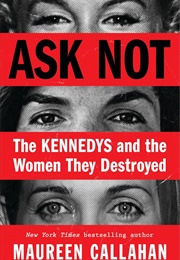 ASK NOT

The KENNEDYS and the Women They Destroyed

New York Times bestselling author

MAUREEN CALLAHAN